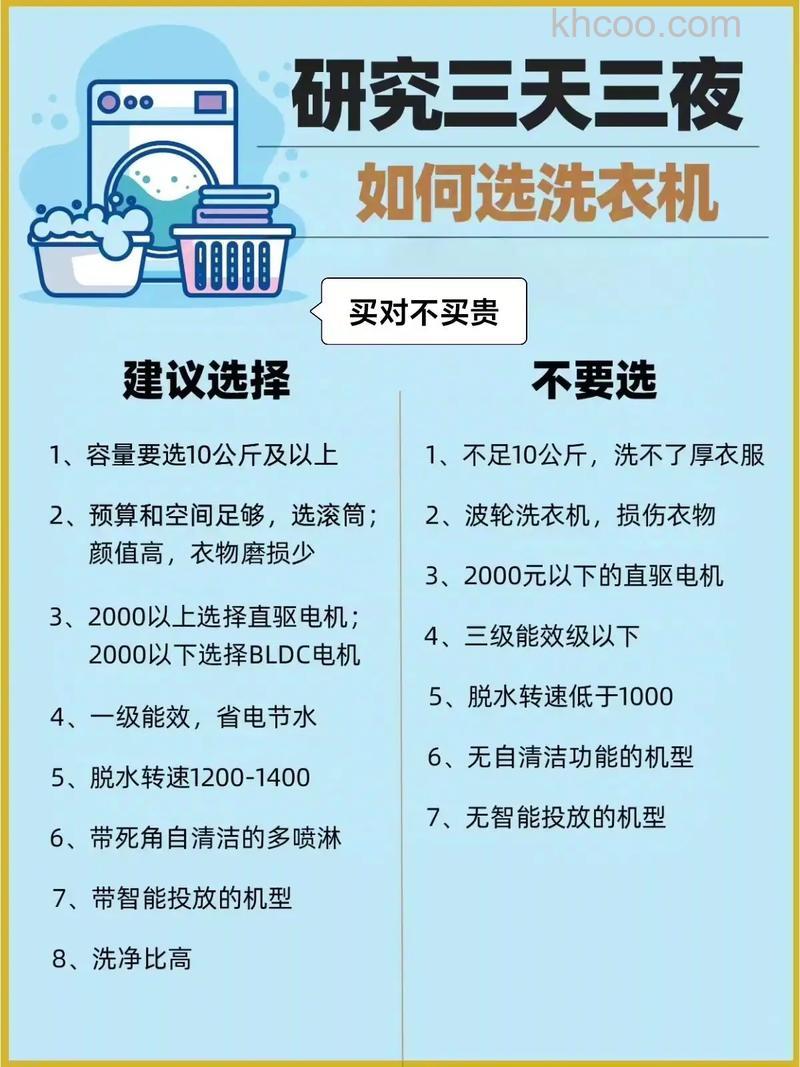 khcoo.com

研究三天三夜

如何选洗衣机

买对不买贵

建议选择

1、容量要选10公斤及以上

2、预算和空间足够，选滚筒；颜值高，衣物磨损少

3、2000以上选择直驱电机；2000以下选择BLDC电机

4、一级能效，省电节水

5、脱水转速1200-1400

6、带死角自清洁的多喷淋

7、带智能投放的机型

8、洗净比高

不要选

1、不足10公斤，洗不了厚衣服

2、波轮洗衣机，损伤衣物

3、2000元以下的直驱电机

4、三级能效级以下

5、脱水转速低于1000

6、无自清洁功能的机型

7、无智能投放的机型